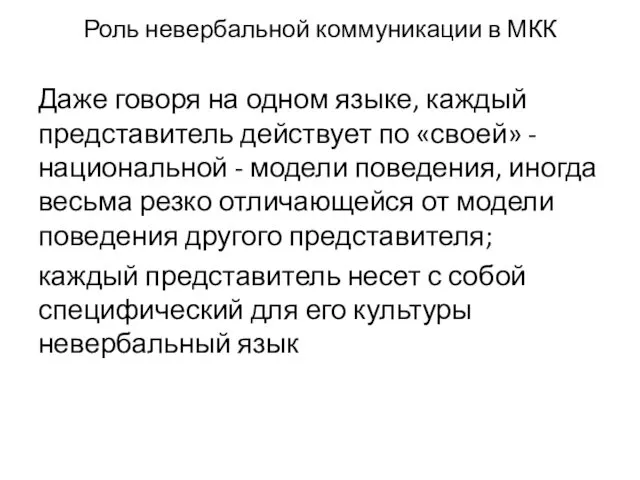 Роль невербальной коммуникации в МКК

Даже говоря на одном языке, каждый представитель действует по «своей» - национальной - модели поведения, иногда весьма резко отличающейся от модели поведения другого представителя;

каждый представитель несет с собой специфический для его культуры невербальный язык